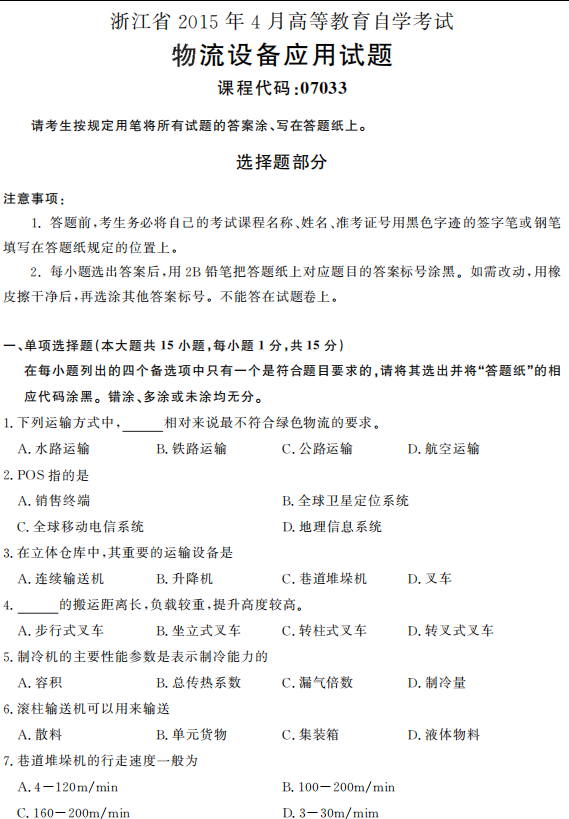 浙江省 2015 年 4 月高等教育自学考试
物流设备应用试题
课程代码:07033

请考生按规定用笔将所有试题的答案涂、写在答题纸上。

选择题部分

注意事项:
1. 答题前,考生务必将自己的考试课程名称、姓名、准考证号用黑色字迹的签字笔或钢笔填写在答题纸规定的位置上。
2. 每小题选出答案后,用 2B 铅笔把答题纸上对应题目的答案标号涂黑。如需改动,用橡皮擦干净后,再选涂其他答案标号。不能答在试题卷上。

一、单项选择题(本大题共 15 小题,每小题 1 分,共 15 分)
在每小题列出的四个备选项中只有一个是符合题目要求的,请将其选出并将“答题纸”的相应代码涂黑。错涂、多涂或未涂均无分。

1. 下列运输方式中,______相对来说最不符合绿色物流的要求。
A. 水路运输 B. 铁路运输 C. 公路运输 D. 航空运输

2. POS 指的是
A. 销售终端 B. 全球卫星定位系统
C. 全球移动电信系统 D. 地理信息系统

3. 在立体仓库中,其重要的运输设备是
A. 连续输送机 B. 升降机 C. 巷道堆垛机 D. 叉车

4. ______的搬运距离长,负载较重,提升高度较高。
A. 步行式叉车 B. 坐立式叉车 C. 转柱式叉车 D. 转叉式叉车

5. 制冷机的主要性能参数是表示制冷能力的
A. 容积 B. 总传热系数 C. 漏气倍数 D. 制冷量

6. 滚柱输送机可以用来输送
A. 散料 B. 单元货物 C. 集装箱 D. 液体物料

7. 巷道堆垛机的行走速度一般为
A. 4－120m/min B. 100－200m/min
C. 160－200m/min D. 3－30m/mim